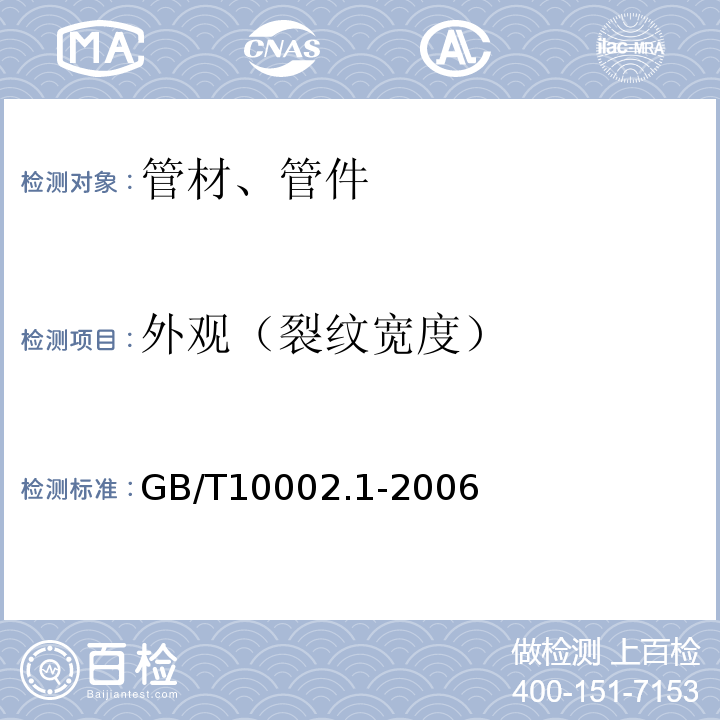 MA CNAS AL ilac-MRA

检测对象：管材、管件

检测项目：外观（裂纹宽度）

检测标准：GB/T10002.1-2006

百检 Baijiantest.com

做检测 上百检
400-151-7153